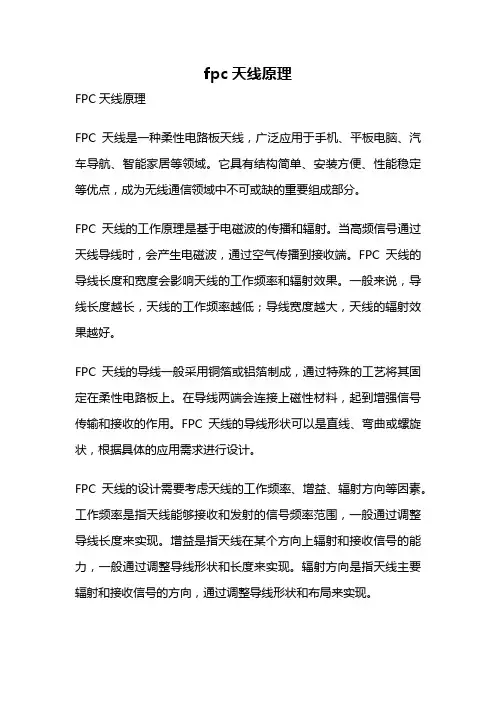 fpc 天线原理

FPC 天线原理

FPC 天线是一种柔性电路板天线，广泛应用于手机、平板电脑、汽车导航、智能家居等领域。它具有结构简单、安装方便、性能稳定等优点，成为无线通信领域中不可或缺的重要组成部分。

FPC 天线的工作原理是基于电磁波的传播和辐射。当高频信号通过天线导线时，会产生电磁波，通过空气传播到接收端。FPC 天线的导线长度和宽度会影响天线的工作频率和辐射效果。一般来说，导线长度越长，天线的工作频率越低；导线宽度越大，天线的辐射效果越好。

FPC 天线的导线一般采用铜箔或铝箔制成，通过特殊的工艺将其固定在柔性电路板上。在导线两端会连接上磁性材料，起到增强信号传输和接收的作用。FPC 天线的导线形状可以是直线、弯曲或螺旋状，根据具体的应用需求进行设计。

FPC 天线的设计需要考虑天线的工作频率、增益、辐射方向等因素。工作频率是指天线能够接收和发射的信号频率范围，一般通过调整导线长度来实现。增益是指天线在某个方向上辐射和接收信号的能力，一般通过调整导线形状和长度来实现。辐射方向是指天线主要辐射和接收信号的方向，通过调整导线形状和布局来实现。